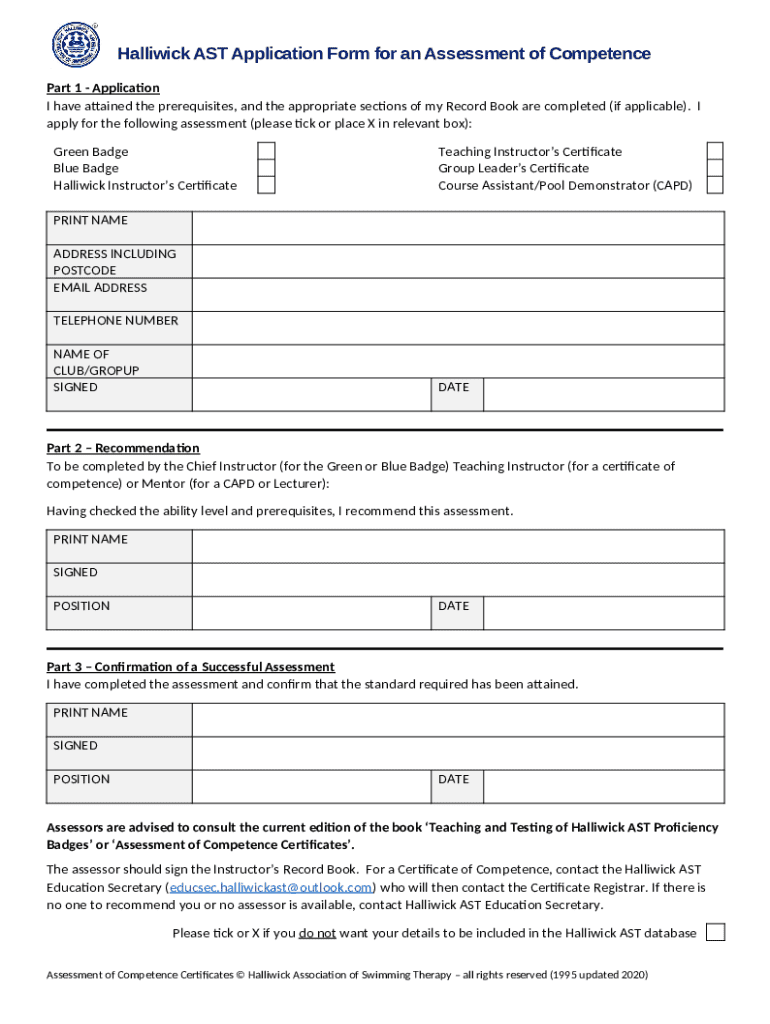 Halliwick AST Application Form for an Assessment of Competence

Part 1 - Application
I have attained the prerequisites, and the appropriate sections of my Record Book are completed (if applicable). I apply for the following assessment (please tick or place X in relevant box):

Green Badge
Blue Badge
Halliwick Instructor's Certificate

Teaching Instructor's Certificate
Group Leader's Certificate
Course Assistant/Pool Demonstrator (CAPD)

| PRINT NAME | | | |
|---|---|---|---|
| ADDRESS INCLUDING POSTCODE | | | |
| EMAIL ADDRESS | | | |
| TELEPHONE NUMBER | | | |
| NAME OF CLUB/GROPUP | | | |
| SIGNED | | DATE | |

Part 2 – Recommendation
To be completed by the Chief Instructor (for the Green or Blue Badge) Teaching Instructor (for a certificate of competence) or Mentor (for a CAPD or Lecturer):

Having checked the ability level and prerequisites, I recommend this assessment.

| PRINT NAME | | | |
|---|---|---|---|
| SIGNED | | | |
| POSITION | | DATE | |

Part 3 – Confirmation of a Successful Assessment
I have completed the assessment and confirm that the standard required has been attained.

| PRINT NAME | | | |
|---|---|---|---|
| SIGNED | | | |
| POSITION | | DATE | |

Assessors are advised to consult the current edition of the book 'Teaching and Testing of Halliwick AST Proficiency Badges' or 'Assessment of Competence Certificates'.

The assessor should sign the Instructor's Record Book. For a Certificate of Competence, contact the Halliwick AST Education Secretary (educsec.halliwickast@outlook.com) who will then contact the Certificate Registrar. If there is no one to recommend you or no assessor is available, contact Halliwick AST Education Secretary.

Please tick or X if you do not want your details to be included in the Halliwick AST database

Assessment of Competence Certificates © Halliwick Association of Swimming Therapy – all rights reserved (1995 updated 2020)